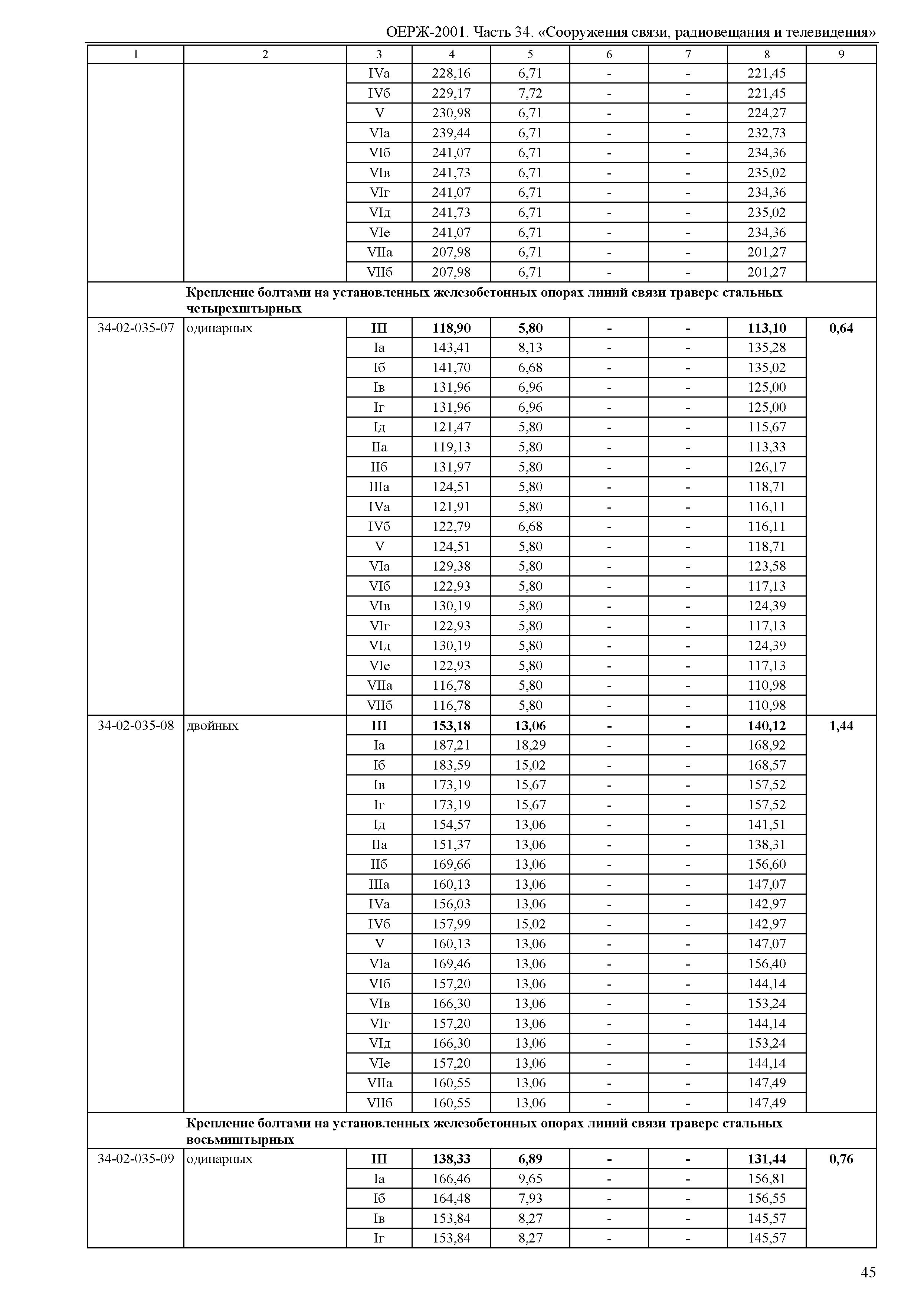 ОЕРЖ-2001. Часть 34. «Сооружения связи, радиовещания и телевидения»

| 1 | 2 | 3 | 4 | 5 | 6 | 7 | 8 | 9 |
|---|---|---|---|---|---|---|---|---|
| | | IVа | 228,16 | 6,71 | - | - | 221,45 | |
| | | IVб | 229,17 | 7,72 | - | - | 221,45 | |
| | | V | 230,98 | 6,71 | - | - | 224,27 | |
| | | VIа | 239,44 | 6,71 | - | - | 232,73 | |
| | | VIб | 241,07 | 6,71 | - | - | 234,36 | |
| | | VIв | 241,73 | 6,71 | - | - | 235,02 | |
| | | VIг | 241,07 | 6,71 | - | - | 234,36 | |
| | | VIд | 241,73 | 6,71 | - | - | 235,02 | |
| | | VIе | 241,07 | 6,71 | - | - | 234,36 | |
| | | VIIа | 207,98 | 6,71 | - | - | 201,27 | |
| | | VIIб | 207,98 | 6,71 | - | - | 201,27 | |
| | Крепление болтами на установленных железобетонных опорах линий связи траверс стальных четырехштырных | | | | | | | |
| 34-02-035-07 | одинарных | III | 118,90 | 5,80 | - | - | 113,10 | 0,64 |
| | | Iа | 143,41 | 8,13 | - | - | 135,28 | |
| | | Iб | 141,70 | 6,68 | - | - | 135,02 | |
| | | Iв | 131,96 | 6,96 | - | - | 125,00 | |
| | | Iг | 131,96 | 6,96 | - | - | 125,00 | |
| | | Iд | 121,47 | 5,80 | - | - | 115,67 | |
| | | IIа | 119,13 | 5,80 | - | - | 113,33 | |
| | | IIб | 131,97 | 5,80 | - | - | 126,17 | |
| | | IIIа | 124,51 | 5,80 | - | - | 118,71 | |
| | | IVа | 121,91 | 5,80 | - | - | 116,11 | |
| | | IVб | 122,79 | 6,68 | - | - | 116,11 | |
| | | V | 124,51 | 5,80 | - | - | 118,71 | |
| | | VIа | 129,38 | 5,80 | - | - | 123,58 | |
| | | VIб | 122,93 | 5,80 | - | - | 117,13 | |
| | | VIв | 130,19 | 5,80 | - | - | 124,39 | |
| | | VIг | 122,93 | 5,80 | - | - | 117,13 | |
| | | VIд | 130,19 | 5,80 | - | - | 124,39 | |
| | | VIе | 122,93 | 5,80 | - | - | 117,13 | |
| | | VIIа | 116,78 | 5,80 | - | - | 110,98 | |
| | | VIIб | 116,78 | 5,80 | - | - | 110,98 | |
| 34-02-035-08 | двойных | III | 153,18 | 13,06 | - | - | 140,12 | 1,44 |
| | | Iа | 187,21 | 18,29 | - | - | 168,92 | |
| | | Iб | 183,59 | 15,02 | - | - | 168,57 | |
| | | Iв | 173,19 | 15,67 | - | - | 157,52 | |
| | | Iг | 173,19 | 15,67 | - | - | 157,52 | |
| | | Iд | 154,57 | 13,06 | - | - | 141,51 | |
| | | IIа | 151,37 | 13,06 | - | - | 138,31 | |
| | | IIб | 169,66 | 13,06 | - | - | 156,60 | |
| | | IIIа | 160,13 | 13,06 | - | - | 147,07 | |
| | | IVа | 156,03 | 13,06 | - | - | 142,97 | |
| | | IVб | 157,99 | 15,02 | - | - | 142,97 | |
| | | V | 160,13 | 13,06 | - | - | 147,07 | |
| | | VIа | 169,46 | 13,06 | - | - | 156,40 | |
| | | VIб | 157,20 | 13,06 | - | - | 144,14 | |
| | | VIв | 166,30 | 13,06 | - | - | 153,24 | |
| | | VIг | 157,20 | 13,06 | - | - | 144,14 | |
| | | VIд | 166,30 | 13,06 | - | - | 153,24 | |
| | | VIе | 157,20 | 13,06 | - | - | 144,14 | |
| | | VIIа | 160,55 | 13,06 | - | - | 147,49 | |
| | | VIIб | 160,55 | 13,06 | - | - | 147,49 | |
| | Крепление болтами на установленных железобетонных опорах линий связи траверс стальных восьмиштырных | | | | | | | |
| 34-02-035-09 | одинарных | III | 138,33 | 6,89 | - | - | 131,44 | 0,76 |
| | | Iа | 166,46 | 9,65 | - | - | 156,81 | |
| | | Iб | 164,48 | 7,93 | - | - | 156,55 | |
| | | Iв | 153,84 | 8,27 | - | - | 145,57 | |
| | | Iг | 153,84 | 8,27 | - | - | 145,57 | |

45